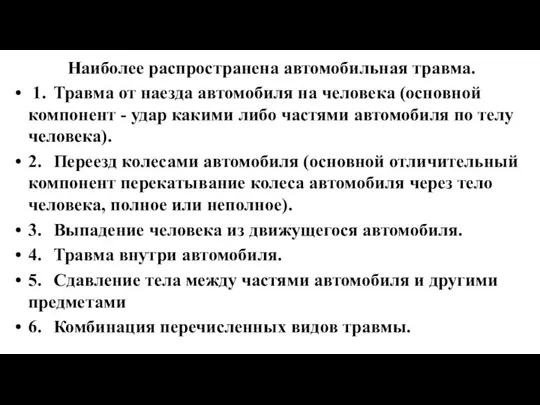 Наиболее распространена автомобильная травма.

• 1. Травма от наезда автомобиля на человека (основной компонент - удар какими либо частями автомобиля по телу человека).

• 2. Переезд колесами автомобиля (основной отличительный компонент перекатывание колеса автомобиля через тело человека, полное или неполное).

• 3. Выпадение человека из движущегося автомобиля.

• 4. Травма внутри автомобиля.

• 5. Сдавление тела между частями автомобиля и другими предметами

• 6. Комбинация перечисленных видов травмы.